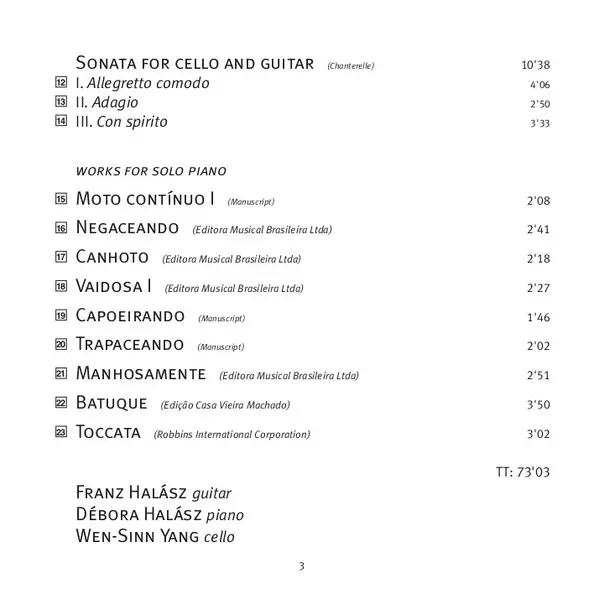 SONATA FOR CELLO AND GUITAR (Chanterelle) 10'38
12 I. Allegretto comodo 4'06
13 II. Adagio 2'50
14 III. Con spirito 3'33

WORKS FOR SOLO PIANO

15 MOTO CONTÍNUO I (Manuscript) 2'08
16 NEGACEANDO (Editora Musical Brasileira Ltda) 2'41
17 CANHOTO (Editora Musical Brasileira Ltda) 2'18
18 VAIDOSA I (Editora Musical Brasileira Ltda) 2'27
19 CAPOEIRANDO (Manuscript) 1'46
20 TRAPACEANDO (Manuscript) 2'02
21 MANHOSAMENTE (Editora Musical Brasileira Ltda) 2'51
22 BATUQUE (Edição Casa Vieira Machado) 3'50
23 TOCCATA (Robbins International Corporation) 3'02

TT: 73'03

FRANZ HALÁSZ guitar
DÉBORA HALÁSZ piano
WEN-SINN YANG cello

3